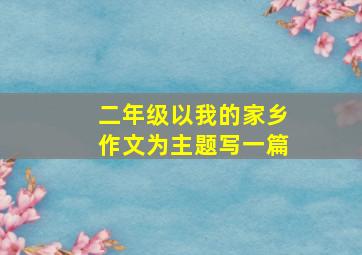 二年级以我的家乡作文为主题写一篇